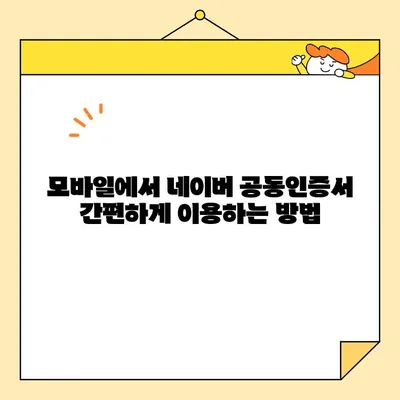 모바일에서 네이버 공동인증서 간편하게 이용하는 방법